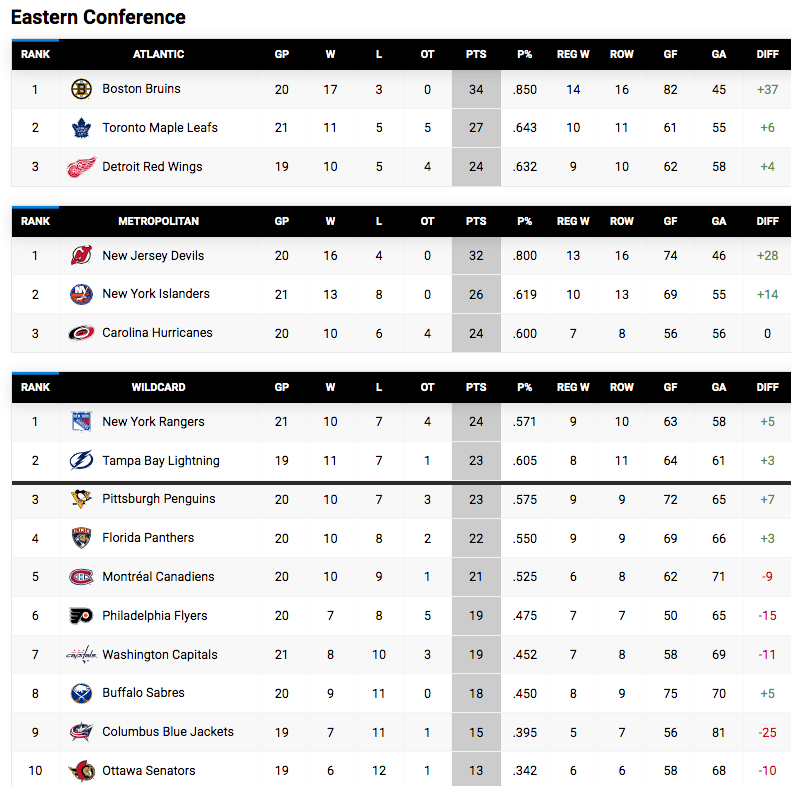 Eastern Conference

| RANK | ATLANTIC | GP | W | L | OT | PTS | P% | REG W | ROW | GF | GA | DIFF |
|---|---|---|---|---|---|---|---|---|---|---|---|---|
| 1 | Boston Bruins | 20 | 17 | 3 | 0 | 34 | .850 | 14 | 16 | 82 | 45 | +37 |
| 2 | Toronto Maple Leafs | 21 | 11 | 5 | 5 | 27 | .643 | 10 | 11 | 61 | 55 | +6 |
| 3 | Detroit Red Wings | 19 | 10 | 5 | 4 | 24 | .632 | 9 | 10 | 62 | 58 | +4 |

| RANK | METROPOLITAN | GP | W | L | OT | PTS | P% | REG W | ROW | GF | GA | DIFF |
|---|---|---|---|---|---|---|---|---|---|---|---|---|
| 1 | New Jersey Devils | 20 | 16 | 4 | 0 | 32 | .800 | 13 | 16 | 74 | 46 | +28 |
| 2 | New York Islanders | 21 | 13 | 8 | 0 | 26 | .619 | 10 | 13 | 69 | 55 | +14 |
| 3 | Carolina Hurricanes | 20 | 10 | 6 | 4 | 24 | .600 | 7 | 8 | 56 | 56 | 0 |

| RANK | WILDCARD | GP | W | L | OT | PTS | P% | REG W | ROW | GF | GA | DIFF |
|---|---|---|---|---|---|---|---|---|---|---|---|---|
| 1 | New York Rangers | 21 | 10 | 7 | 4 | 24 | .571 | 9 | 10 | 63 | 58 | +5 |
| 2 | Tampa Bay Lightning | 19 | 11 | 7 | 1 | 23 | .605 | 8 | 11 | 64 | 61 | +3 |
| 3 | Pittsburgh Penguins | 20 | 10 | 7 | 3 | 23 | .575 | 9 | 9 | 72 | 65 | +7 |
| 4 | Florida Panthers | 20 | 10 | 8 | 2 | 22 | .550 | 9 | 9 | 69 | 66 | +3 |
| 5 | Montréal Canadiens | 20 | 10 | 9 | 1 | 21 | .525 | 6 | 8 | 62 | 71 | -9 |
| 6 | Philadelphia Flyers | 20 | 7 | 8 | 5 | 19 | .475 | 7 | 7 | 50 | 65 | -15 |
| 7 | Washington Capitals | 21 | 8 | 10 | 3 | 19 | .452 | 7 | 8 | 58 | 69 | -11 |
| 8 | Buffalo Sabres | 20 | 9 | 11 | 0 | 18 | .450 | 8 | 9 | 75 | 70 | +5 |
| 9 | Columbus Blue Jackets | 19 | 7 | 11 | 1 | 15 | .395 | 5 | 7 | 56 | 81 | -25 |
| 10 | Ottawa Senators | 19 | 6 | 12 | 1 | 13 | .342 | 6 | 6 | 58 | 68 | -10 |